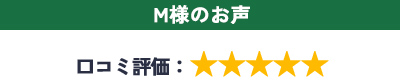 M様のお声

口コミ評価：★★★★★